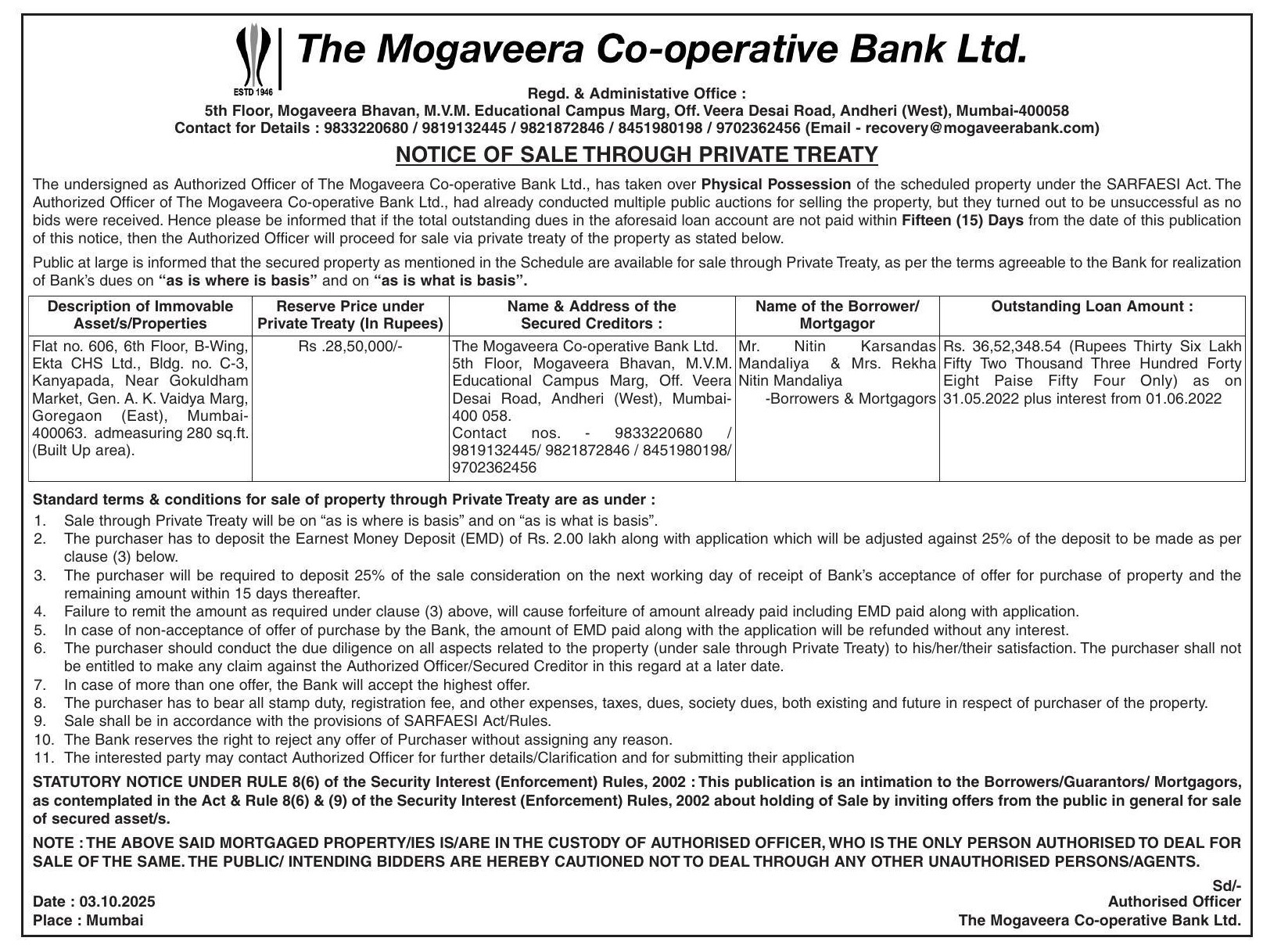 ESTD 1946

The Mogaveera Co-operative Bank Ltd.

Regd. & Administative Office :
5th Floor, Mogaveera Bhavan, M.V.M. Educational Campus Marg, Off. Veera Desai Road, Andheri (West), Mumbai-400058
Contact for Details : 9833220680 / 9819132445 / 9821872846 / 8451980198 / 9702362456 (Email - recovery@mogaveerabank.com)

NOTICE OF SALE THROUGH PRIVATE TREATY

The undersigned as Authorized Officer of The Mogaveera Co-operative Bank Ltd., has taken over Physical Possession of the scheduled property under the SARFAESI Act. The Authorized Officer of The Mogaveera Co-operative Bank Ltd., had already conducted multiple public auctions for selling the property, but they turned out to be unsuccessful as no bids were received. Hence please be informed that if the total outstanding dues in the aforesaid loan account are not paid within Fifteen (15) Days from the date of this publication of this notice, then the Authorized Officer will proceed for sale via private treaty of the property as stated below.

Public at large is informed that the secured property as mentioned in the Schedule are available for sale through Private Treaty, as per the terms agreeable to the Bank for realization of Bank's dues on "as is where is basis" and on "as is what is basis".

| Description of Immovable Asset/s/Properties | Reserve Price under Private Treaty (In Rupees) | Name & Address of the Secured Creditors : | Name of the Borrower/ Mortgagor | Outstanding Loan Amount : |
|---|---|---|---|---|
| Flat no. 606, 6th Floor, B-Wing, Ekta CHS Ltd., Bldg. no. C-3, Kanyapada, Near Gokuldham Market, Gen. A. K. Vaidya Marg, Goregaon (East), Mumbai-400063. admeasuring 280 sq.ft. (Built Up area). | Rs .28,50,000/- | The Mogaveera Co-operative Bank Ltd. 5th Floor, Mogaveera Bhavan, M.V.M. Educational Campus Marg, Off. Veera Desai Road, Andheri (West), Mumbai-400 058. Contact nos. - 9833220680 / 9819132445/ 9821872846 / 8451980198/ 9702362456 | Mr. Nitin Karsandas Mandaliya & Mrs. Rekha Nitin Mandaliya -Borrowers & Mortgagors | Rs. 36,52,348.54 (Rupees Thirty Six Lakh Fifty Two Thousand Three Hundred Forty Eight Paise Fifty Four Only) as on 31.05.2022 plus interest from 01.06.2022 |

Standard terms & conditions for sale of property through Private Treaty are as under :
1. Sale through Private Treaty will be on "as is where is basis" and on "as is what is basis".
2. The purchaser has to deposit the Earnest Money Deposit (EMD) of Rs. 2.00 lakh along with application which will be adjusted against 25% of the deposit to be made as per clause (3) below.
3. The purchaser will be required to deposit 25% of the sale consideration on the next working day of receipt of Bank's acceptance of offer for purchase of property and the remaining amount within 15 days thereafter.
4. Failure to remit the amount as required under clause (3) above, will cause forfeiture of amount already paid including EMD paid along with application.
5. In case of non-acceptance of offer of purchase by the Bank, the amount of EMD paid along with the application will be refunded without any interest.
6. The purchaser should conduct the due diligence on all aspects related to the property (under sale through Private Treaty) to his/her/their satisfaction. The purchaser shall not be entitled to make any claim against the Authorized Officer/Secured Creditor in this regard at a later date.
7. In case of more than one offer, the Bank will accept the highest offer.
8. The purchaser has to bear all stamp duty, registration fee, and other expenses, taxes, dues, society dues, both existing and future in respect of purchaser of the property.
9. Sale shall be in accordance with the provisions of SARFAESI Act/Rules.
10. The Bank reserves the right to reject any offer of Purchaser without assigning any reason.
11. The interested party may contact Authorized Officer for further details/Clarification and for submitting their application

STATUTORY NOTICE UNDER RULE 8(6) of the Security Interest (Enforcement) Rules, 2002 : This publication is an intimation to the Borrowers/Guarantors/ Mortgagors, as contemplated in the Act & Rule 8(6) & (9) of the Security Interest (Enforcement) Rules, 2002 about holding of Sale by inviting offers from the public in general for sale of secured asset/s.

NOTE : THE ABOVE SAID MORTGAGED PROPERTY/IES IS/ARE IN THE CUSTODY OF AUTHORISED OFFICER, WHO IS THE ONLY PERSON AUTHORISED TO DEAL FOR SALE OF THE SAME. THE PUBLIC/ INTENDING BIDDERS ARE HEREBY CAUTIONED NOT TO DEAL THROUGH ANY OTHER UNAUTHORISED PERSONS/AGENTS.

Date : 03.10.2025
Place : Mumbai

Sd/-
Authorised Officer
The Mogaveera Co-operative Bank Ltd.